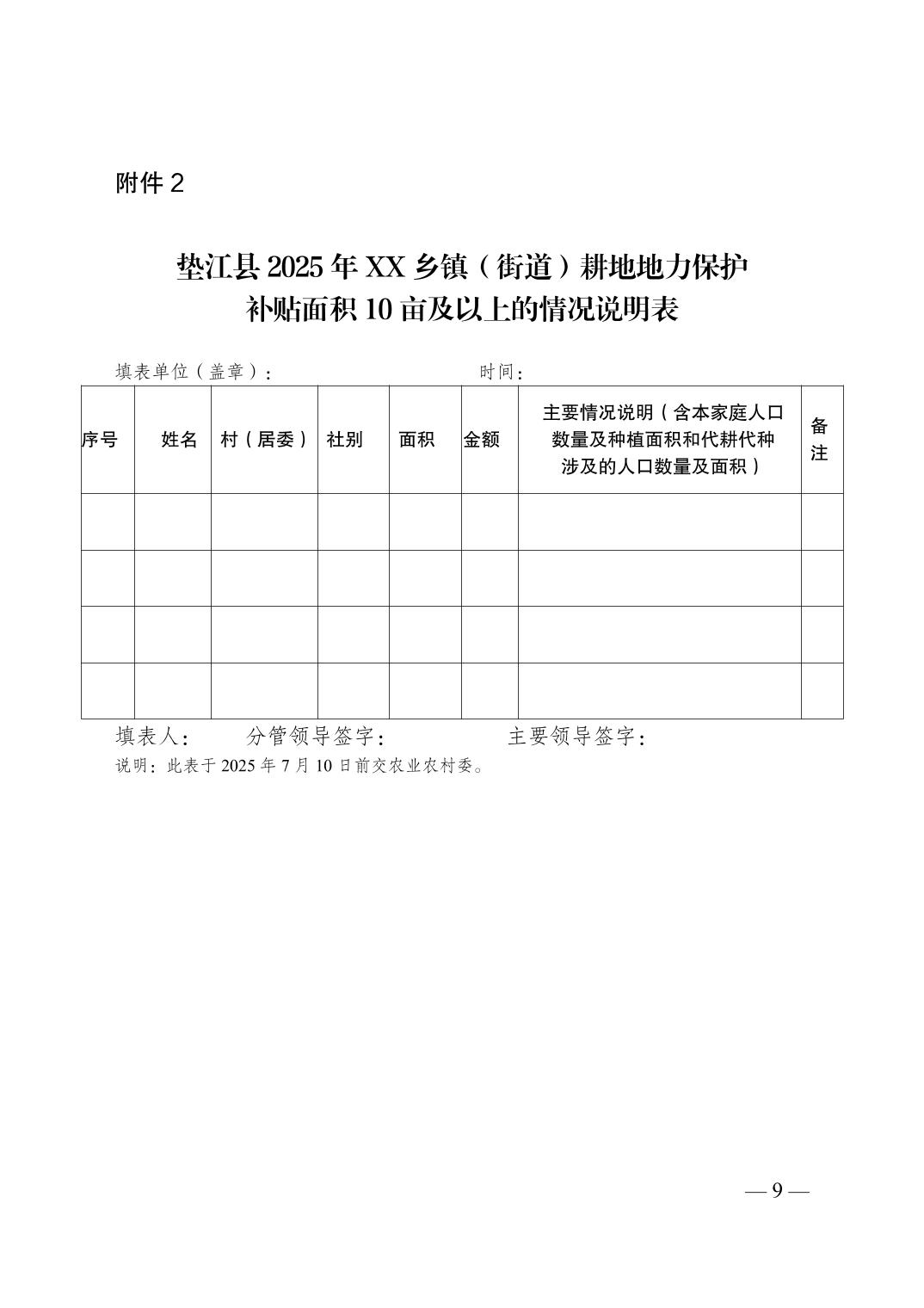 附件 2

垫江县 2025 年 XX 乡镇（街道）耕地地力保护补贴面积 10 亩及以上的情况说明表

填表单位（盖章）：　　　　　　　　　时间：

| 序号 | 姓名 | 村（居委） | 社别 | 面积 | 金额 | 主要情况说明（含本家庭人口数量及种植面积和代耕代种涉及的人口数量及面积） | 备注 |
|---|---|---|---|---|---|---|---|
| | | | | | | | |
| | | | | | | | |
| | | | | | | | |
| | | | | | | | |

填表人：　　分管领导签字：　　　　主要领导签字：

说明：此表于 2025 年 7 月 10 日前交农业农村委。

— 9 —